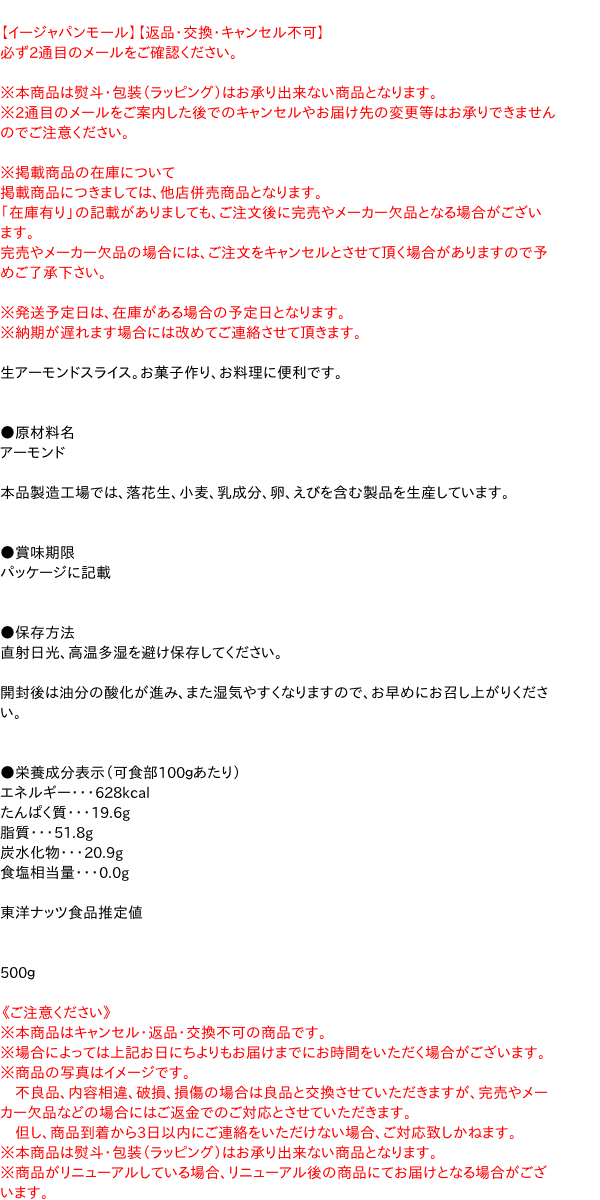 【イージャパンモール】【返品・交換・キャンセル不可】
必ず2通目のメールをご確認ください。

※本商品は熨斗・包装（ラッピング）はお承り出来ない商品となります。
※2通目のメールをご案内した後でのキャンセルやお届け先の変更等はお承りできませんのでご注意ください。

※掲載商品の在庫について
掲載商品につきましては、他店併売商品となります。
「在庫有り」の記載がありましても、ご注文後に完売やメーカー欠品となる場合がございます。
完売やメーカー欠品の場合には、ご注文をキャンセルとさせて頂く場合がありますので予めご了承下さい。

※発送予定日は、在庫がある場合の予定日となります。
※納期が遅れます場合には改めてご連絡させて頂きます。

生アーモンドスライス。お菓子作り、お料理に便利です。

●原材料名
アーモンド

本品製造工場では、落花生、小麦、乳成分、卵、えびを含む製品を生産しています。

●賞味期限
パッケージに記載

●保存方法
直射日光、高温多湿を避け保存してください。

開封後は油分の酸化が進み、また湿気やすくなりますので、お早めにお召し上がりください。

●栄養成分表示（可食部100gあたり）
エネルギー・・・628kcal
たんぱく質・・・19.6g
脂質・・・51.8g
炭水化物・・・20.9g
食塩相当量・・・0.0g

東洋ナッツ食品推定値

500g

《ご注意ください》
※本商品はキャンセル・返品・交換不可の商品です。
※場合によっては上記お日にちよりもお届けまでにお時間をいただく場合がございます。
※商品の写真はイメージです。
　不良品、内容相違、破損、損傷の場合は良品と交換させていただきますが、完売やメーカー欠品などの場合にはご返金でのご対応とさせていただきます。
　但し、商品到着から3日以内にご連絡をいただけない場合、ご対応致しかねます。
※本商品は熨斗・包装（ラッピング）はお承り出来ない商品となります。
※商品がリニューアルしている場合、リニューアル後の商品にてお届けとなる場合がございます。